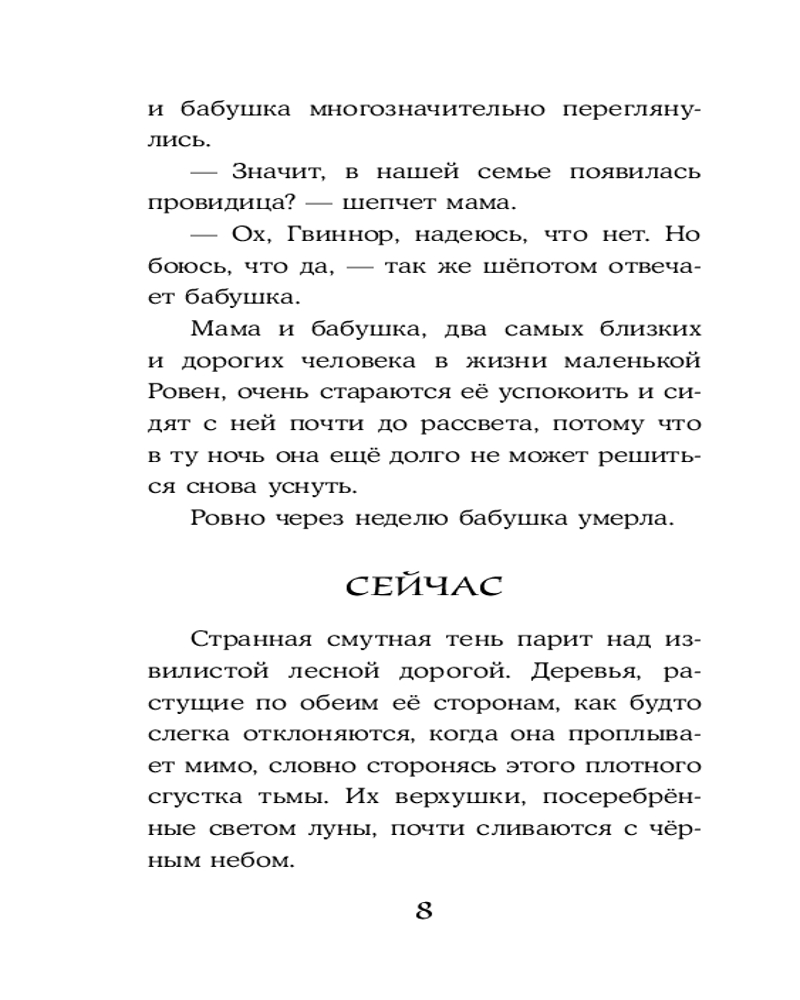 и бабушка многозначительно переглянулись.

— Значит, в нашей семье появилась провидица? — шепчет мама.

— Ох, Гвиннор, надеюсь, что нет. Но боюсь, что да, — так же шёпотом отвечает бабушка.

Мама и бабушка, два самых близких и дорогих человека в жизни маленькой Ровен, очень стараются её успокоить и сидят с ней почти до рассвета, потому что в ту ночь она ещё долго не может решиться снова уснуть.

Ровно через неделю бабушка умерла.

СЕЙЧАС

Странная смутная тень парит над извилистой лесной дорогой. Деревья, растущие по обеим её сторонам, как будто слегка отклоняются, когда она проплывает мимо, словно сторонясь этого плотного сгустка тьмы. Их верхушки, посеребрённые светом луны, почти сливаются с чёрным небом.

8